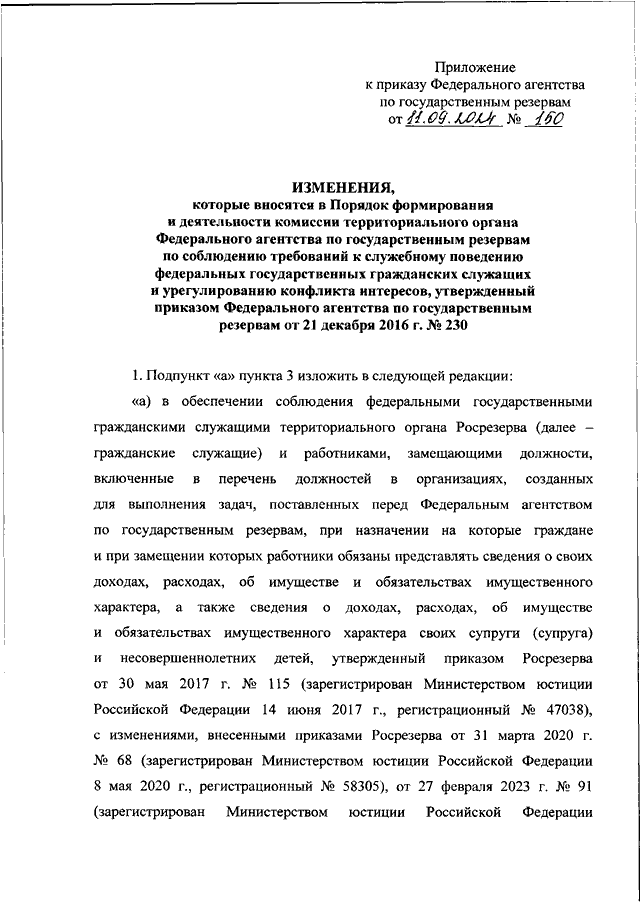 Приложение
к приказу Федерального агентства
по государственным резервам
от 11.09.2024 № 150

ИЗМЕНЕНИЯ,
которые вносятся в Порядок формирования и деятельности комиссии территориального органа Федерального агентства по государственным резервам по соблюдению требований к служебному поведению федеральных государственных гражданских служащих и урегулированию конфликта интересов, утвержденный приказом Федерального агентства по государственным резервам от 21 декабря 2016 г. № 230

1. Подпункт «а» пункта 3 изложить в следующей редакции:

«а) в обеспечении соблюдения федеральными государственными гражданскими служащими территориального органа Росрезерва (далее – гражданские служащие) и работниками, замещающими должности, включенные в перечень должностей в организациях, созданных для выполнения задач, поставленных перед Федеральным агентством по государственным резервам, при назначении на которые граждане и при замещении которых работники обязаны представлять сведения о своих доходах, расходах, об имуществе и обязательствах имущественного характера, а также сведения о доходах, расходах, об имуществе и обязательствах имущественного характера своих супруги (супруга) и несовершеннолетних детей, утвержденный приказом Росрезерва от 30 мая 2017 г. № 115 (зарегистрирован Министерством юстиции Российской Федерации 14 июня 2017 г., регистрационный № 47038), с изменениями, внесенными приказами Росрезерва от 31 марта 2020 г. № 68 (зарегистрирован Министерством юстиции Российской Федерации 8 мая 2020 г., регистрационный № 58305), от 27 февраля 2023 г. № 91 (зарегистрирован Министерством юстиции Российской Федерации